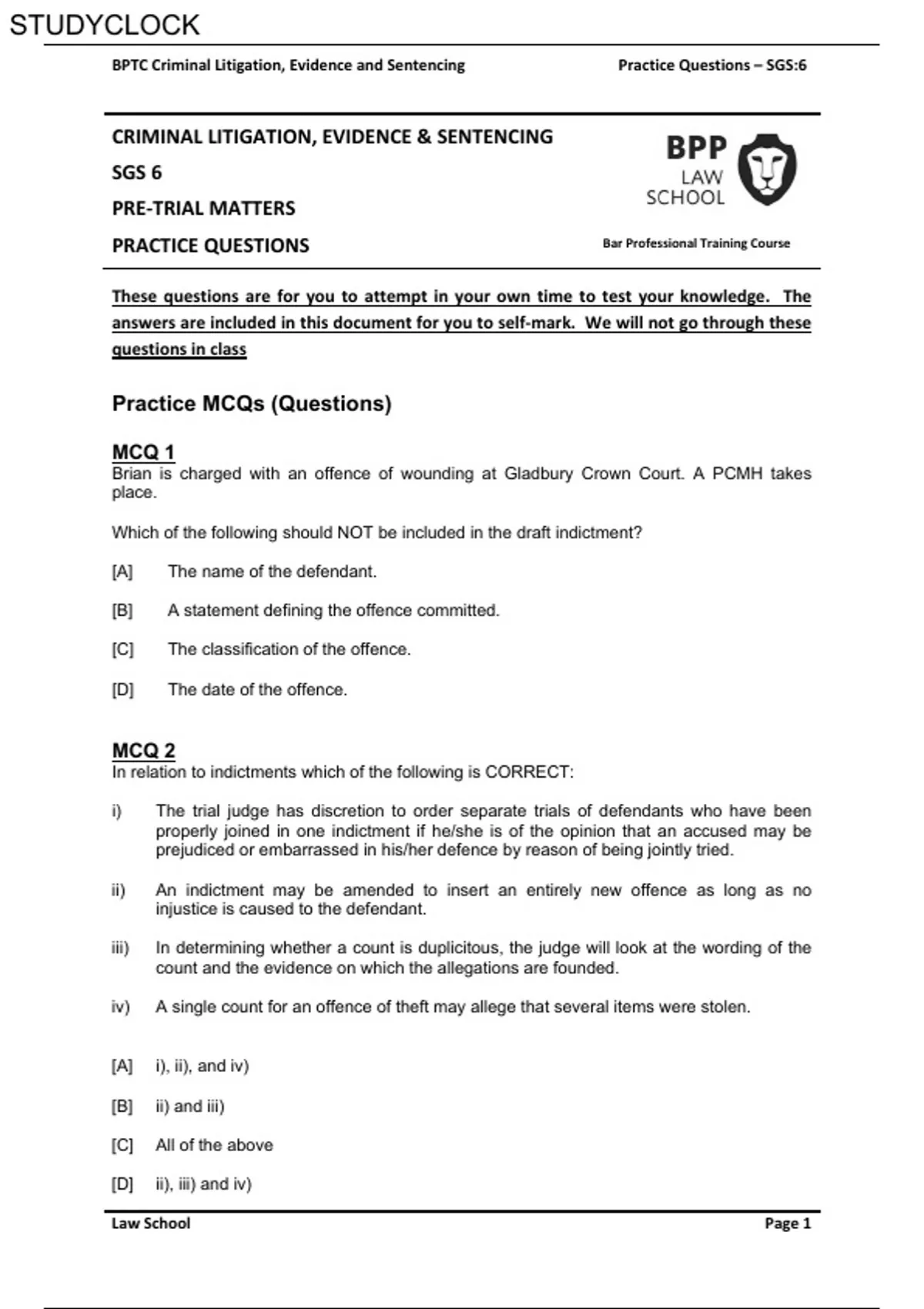 STUDYCLOCK

BPTC Criminal Litigation, Evidence and Sentencing

Practice Questions – SGS:6

CRIMINAL LITIGATION, EVIDENCE & SENTENCING

SGS 6

PRE-TRIAL MATTERS

PRACTICE QUESTIONS

BPP LAW SCHOOL

Bar Professional Training Course

These questions are for you to attempt in your own time to test your knowledge. The answers are included in this document for you to self-mark. We will not go through these questions in class

Practice MCQs (Questions)

MCQ 1
Brian is charged with an offence of wounding at Gladbury Crown Court. A PCMH takes place.

Which of the following should NOT be included in the draft indictment?

[A] The name of the defendant.

[B] A statement defining the offence committed.

[C] The classification of the offence.

[D] The date of the offence.

MCQ 2
In relation to indictments which of the following is CORRECT:

i) The trial judge has discretion to order separate trials of defendants who have been properly joined in one indictment if he/she is of the opinion that an accused may be prejudiced or embarrassed in his/her defence by reason of being jointly tried.

ii) An indictment may be amended to insert an entirely new offence as long as no injustice is caused to the defendant.

iii) In determining whether a count is duplicitous, the judge will look at the wording of the count and the evidence on which the allegations are founded.

iv) A single count for an offence of theft may allege that several items were stolen.

[A] i), ii), and iv)

[B] ii) and iii)

[C] All of the above

[D] ii), iii) and iv)

Law School

Page 1